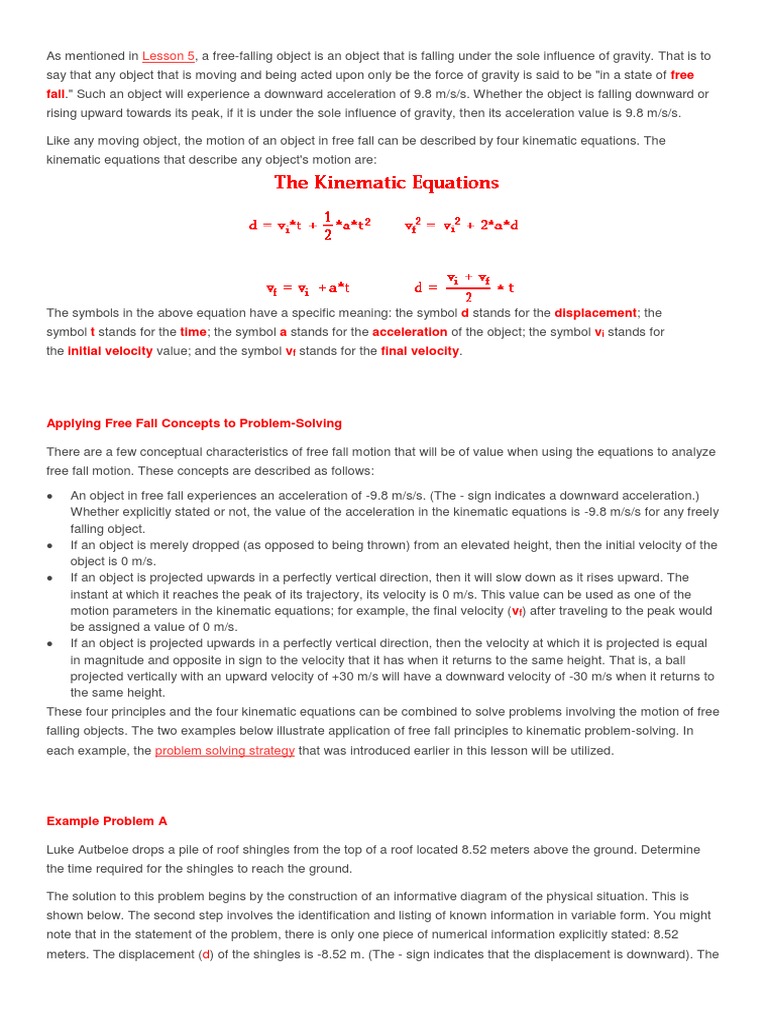 As mentioned in Lesson 5, a free-falling object is an object that is falling under the sole influence of gravity. That is to say that any object that is moving and being acted upon only be the force of gravity is said to be "in a state of free fall." Such an object will experience a downward acceleration of 9.8 m/s/s. Whether the object is falling downward or rising upward towards its peak, if it is under the sole influence of gravity, then its acceleration value is 9.8 m/s/s.

Like any moving object, the motion of an object in free fall can be described by four kinematic equations. The kinematic equations that describe any object's motion are:

The Kinematic Equations

$d = v_i*t + \frac{1}{2}*a*t^2$ $v_f^2 = v_i^2 + 2*a*d$

$v_f = v_i + a*t$ $d = \frac{v_i + v_f}{2} * t$

The symbols in the above equation have a specific meaning: the symbol d stands for the displacement; the symbol t stands for the time; the symbol a stands for the acceleration of the object; the symbol $v_i$ stands for the initial velocity value; and the symbol $v_f$ stands for the final velocity.

Applying Free Fall Concepts to Problem-Solving

There are a few conceptual characteristics of free fall motion that will be of value when using the equations to analyze free fall motion. These concepts are described as follows:

• An object in free fall experiences an acceleration of -9.8 m/s/s. (The - sign indicates a downward acceleration.) Whether explicitly stated or not, the value of the acceleration in the kinematic equations is -9.8 m/s/s for any freely falling object.
• If an object is merely dropped (as opposed to being thrown) from an elevated height, then the initial velocity of the object is 0 m/s.
• If an object is projected upwards in a perfectly vertical direction, then it will slow down as it rises upward. The instant at which it reaches the peak of its trajectory, its velocity is 0 m/s. This value can be used as one of the motion parameters in the kinematic equations; for example, the final velocity ($v_f$) after traveling to the peak would be assigned a value of 0 m/s.
• If an object is projected upwards in a perfectly vertical direction, then the velocity at which it is projected is equal in magnitude and opposite in sign to the velocity that it has when it returns to the same height. That is, a ball projected vertically with an upward velocity of +30 m/s will have a downward velocity of -30 m/s when it returns to the same height.

These four principles and the four kinematic equations can be combined to solve problems involving the motion of free falling objects. The two examples below illustrate application of free fall principles to kinematic problem-solving. In each example, the problem solving strategy that was introduced earlier in this lesson will be utilized.

Example Problem A

Luke Autbeloe drops a pile of roof shingles from the top of a roof located 8.52 meters above the ground. Determine the time required for the shingles to reach the ground.

The solution to this problem begins by the construction of an informative diagram of the physical situation. This is shown below. The second step involves the identification and listing of known information in variable form. You might note that in the statement of the problem, there is only one piece of numerical information explicitly stated: 8.52 meters. The displacement (d) of the shingles is -8.52 m. (The - sign indicates that the displacement is downward). The